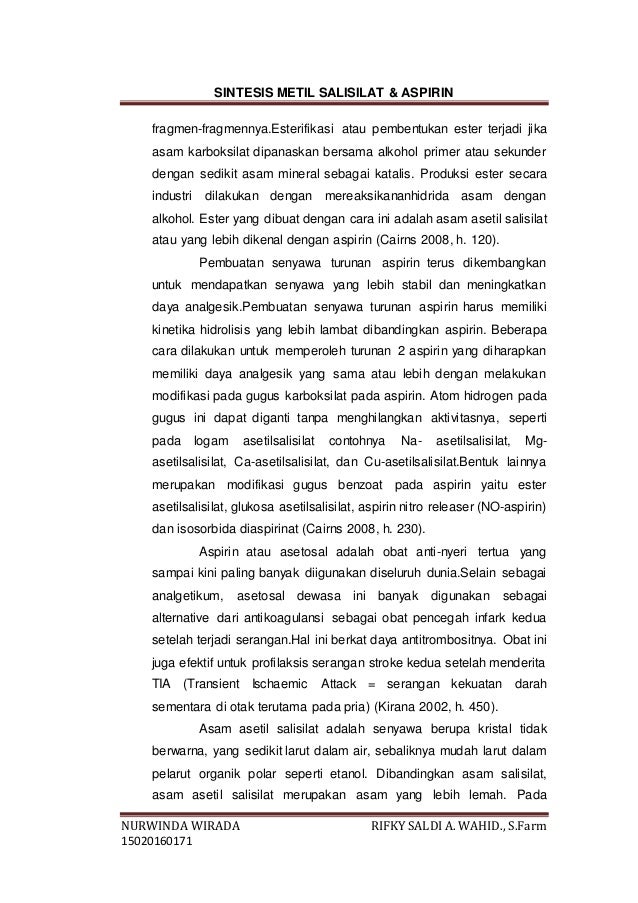 SINTESIS METIL SALISILAT & ASPIRIN

fragmen-fragmennya.Esterifikasi atau pembentukan ester terjadi jika asam karboksilat dipanaskan bersama alkohol primer atau sekunder dengan sedikit asam mineral sebagai katalis. Produksi ester secara industri dilakukan dengan mereaksikananhidrida asam dengan alkohol. Ester yang dibuat dengan cara ini adalah asam asetil salisilat atau yang lebih dikenal dengan aspirin (Cairns 2008, h. 120).

Pembuatan senyawa turunan aspirin terus dikembangkan untuk mendapatkan senyawa yang lebih stabil dan meningkatkan daya analgesik.Pembuatan senyawa turunan aspirin harus memiliki kinetika hidrolisis yang lebih lambat dibandingkan aspirin. Beberapa cara dilakukan untuk memperoleh turunan 2 aspirin yang diharapkan memiliki daya analgesik yang sama atau lebih dengan melakukan modifikasi pada gugus karboksilat pada aspirin. Atom hidrogen pada gugus ini dapat diganti tanpa menghilangkan aktivitasnya, seperti pada logam asetilsalisilat contohnya Na- asetilsalisilat, Mg-asetilsalisilat, Ca-asetilsalisilat, dan Cu-asetilsalisilat.Bentuk lainnya merupakan modifikasi gugus benzoat pada aspirin yaitu ester asetilsalisilat, glukosa asetilsalisilat, aspirin nitro releaser (NO-aspirin) dan isosorbida diaspirinat (Cairns 2008, h. 230).

Aspirin atau asetosal adalah obat anti-nyeri tertua yang sampai kini paling banyak diigunakan diseluruh dunia.Selain sebagai analgetikum, asetosal dewasa ini banyak digunakan sebagai alternative dari antikoagulansi sebagai obat pencegah infark kedua setelah terjadi serangan.Hal ini berkat daya antitrombositnya. Obat ini juga efektif untuk profilaksis serangan stroke kedua setelah menderita TIA (Transient Ischaemic Attack = serangan kekuatan darah sementara di otak terutama pada pria) (Kirana 2002, h. 450).

Asam asetil salisilat adalah senyawa berupa kristal tidak berwarna, yang sedikit larut dalam air, sebaliknya mudah larut dalam pelarut organik polar seperti etanol. Dibandingkan asam salisilat, asam asetil salisilat merupakan asam yang lebih lemah. Pada

NURWINDA WIRADA
15020160171
RIFKY SALDI A. WAHID., S.Farm